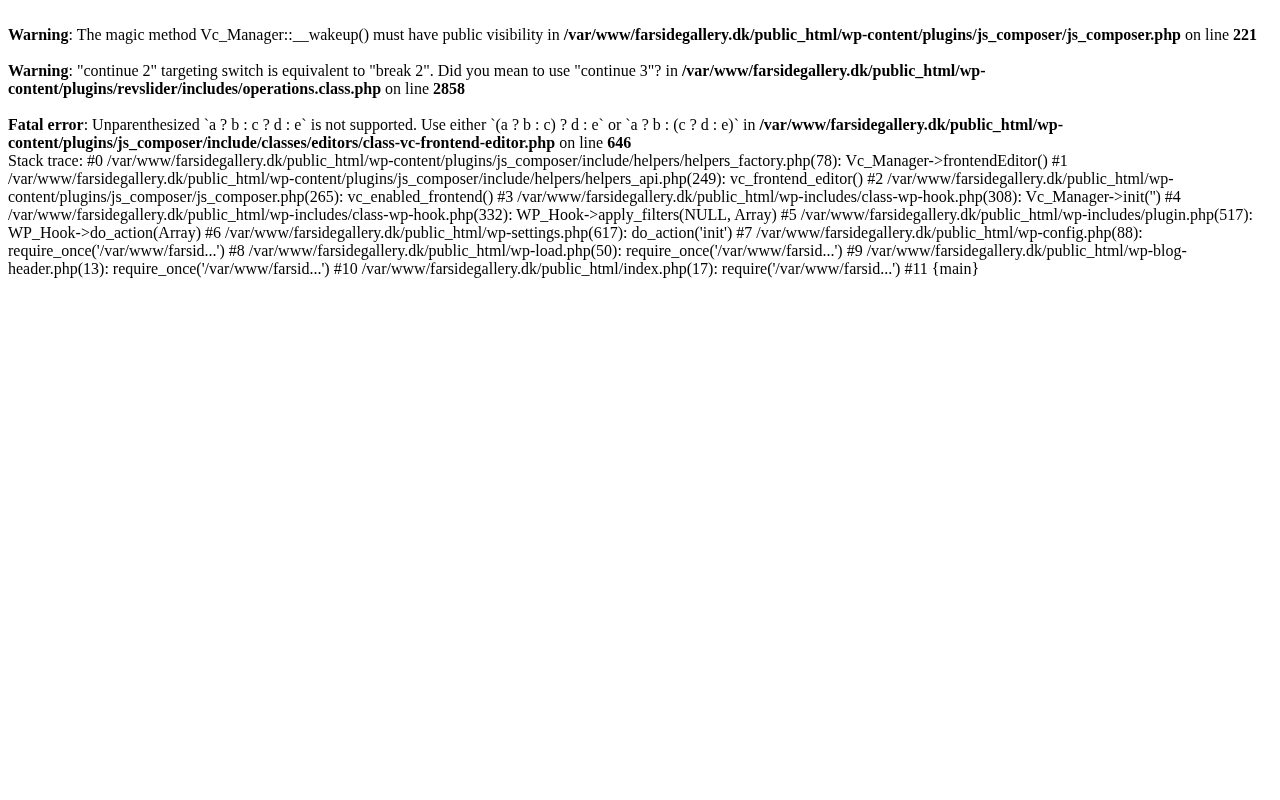 Warning: The magic method Vc_Manager::__wakeup() must have public visibility in /var/www/farsidegallery.dk/public_html/wp-content/plugins/js_composer/js_composer.php on line 221

Warning: "continue 2" targeting switch is equivalent to "break 2". Did you mean to use "continue 3"? in /var/www/farsidegallery.dk/public_html/wp-content/plugins/revslider/includes/operations.class.php on line 2858

Fatal error: Unparenthesized `a ? b : c ? d : e` is not supported. Use either `(a ? b : c) ? d : e` or `a ? b : (c ? d : e)` in /var/www/farsidegallery.dk/public_html/wp-content/plugins/js_composer/include/classes/editors/class-vc-frontend-editor.php on line 646
Stack trace: #0 /var/www/farsidegallery.dk/public_html/wp-content/plugins/js_composer/include/helpers/helpers_factory.php(78): Vc_Manager->frontendEditor() #1 /var/www/farsidegallery.dk/public_html/wp-content/plugins/js_composer/include/helpers/helpers_api.php(249): vc_frontend_editor() #2 /var/www/farsidegallery.dk/public_html/wp-content/plugins/js_composer/js_composer.php(265): vc_enabled_frontend() #3 /var/www/farsidegallery.dk/public_html/wp-includes/class-wp-hook.php(308): Vc_Manager->init('') #4 /var/www/farsidegallery.dk/public_html/wp-includes/class-wp-hook.php(332): WP_Hook->apply_filters(NULL, Array) #5 /var/www/farsidegallery.dk/public_html/wp-includes/plugin.php(517): WP_Hook->do_action(Array) #6 /var/www/farsidegallery.dk/public_html/wp-settings.php(617): do_action('init') #7 /var/www/farsidegallery.dk/public_html/wp-config.php(88): require_once('/var/www/farsid...') #8 /var/www/farsidegallery.dk/public_html/wp-load.php(50): require_once('/var/www/farsid...') #9 /var/www/farsidegallery.dk/public_html/wp-blog-header.php(13): require_once('/var/www/farsid...') #10 /var/www/farsidegallery.dk/public_html/index.php(17): require('/var/www/farsid...') #11 {main}